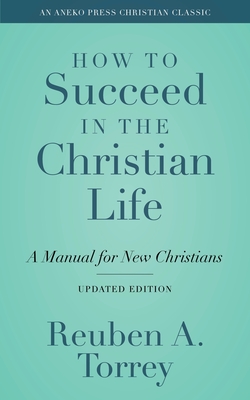 AN ANEKO PRESS CHRISTIAN CLASSIC

HOW TO
Succeed
IN THE
Christian
Life

A Manual for New Christians

UPDATED EDITION

Reuben A.
Torrey